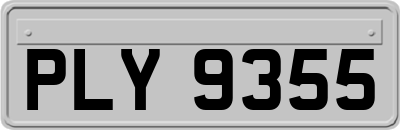 PLY 9355